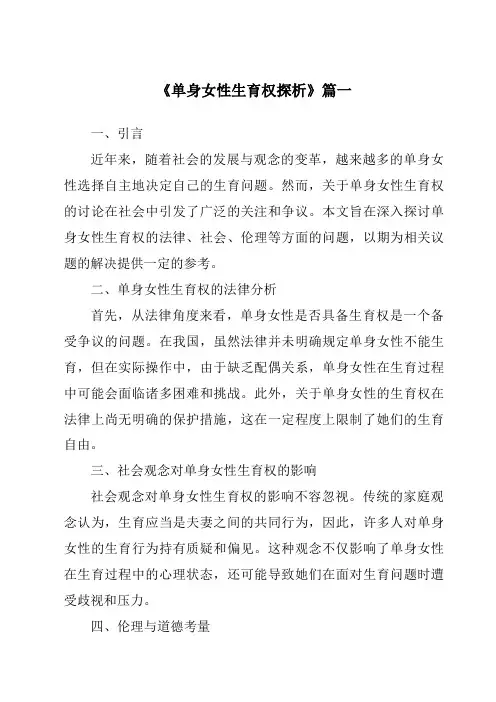 《单身女性生育权探析》篇一

一、引言

近年来，随着社会的发展与观念的变革，越来越多的单身女性选择自主地决定自己的生育问题。然而，关于单身女性生育权的讨论在社会中引发了广泛的关注和争议。本文旨在深入探讨单身女性生育权的法律、社会、伦理等方面的问题，以期为相关议题的解决提供一定的参考。

二、单身女性生育权的法律分析

首先，从法律角度来看，单身女性是否具备生育权是一个备受争议的问题。在我国，虽然法律并未明确规定单身女性不能生育，但在实际操作中，由于缺乏配偶关系，单身女性在生育过程中可能会面临诸多困难和挑战。此外，关于单身女性的生育权在法律上尚无明确的保护措施，这在一定程度上限制了她们的生育自由。

三、社会观念对单身女性生育权的影响

社会观念对单身女性生育权的影响不容忽视。传统的家庭观念认为，生育应当是夫妻之间的共同行为，因此，许多人对单身女性的生育行为持有质疑和偏见。这种观念不仅影响了单身女性在生育过程中的心理状态，还可能导致她们在面对生育问题时遭受歧视和压力。

四、伦理与道德考量